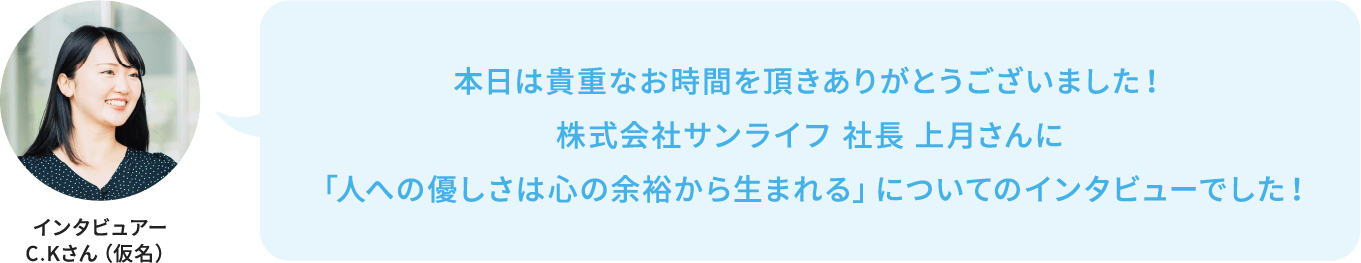 インタビュアー
C.Kさん（仮名）

本日は貴重なお時間を頂きありがとうございました！
株式会社サンライフ 社長 上月さんに
「人への優しさは心の余裕から生まれる」についてのインタビューでした！